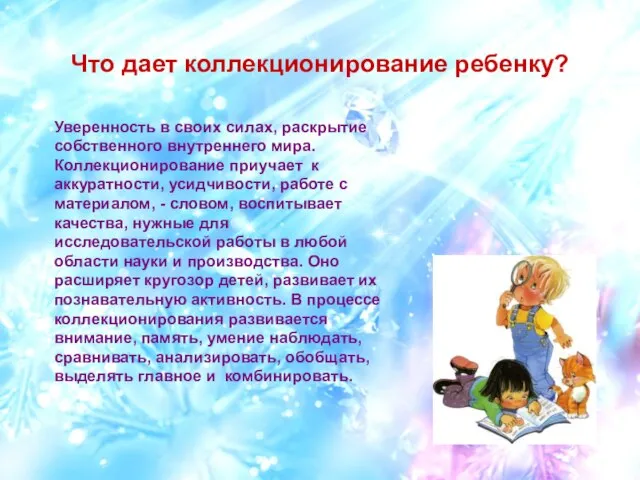 Что дает коллекционирование ребенку?

Уверенность в своих силах, раскрытие собственного внутреннего мира. Коллекционирование приучает к аккуратности, усидчивости, работе с материалом, - словом, воспитывает качества, нужные для исследовательской работы в любой области науки и производства. Оно расширяет кругозор детей, развивает их познавательную активность. В процессе коллекционирования развивается внимание, память, умение наблюдать, сравнивать, анализировать, обобщать, выделять главное и комбинировать.